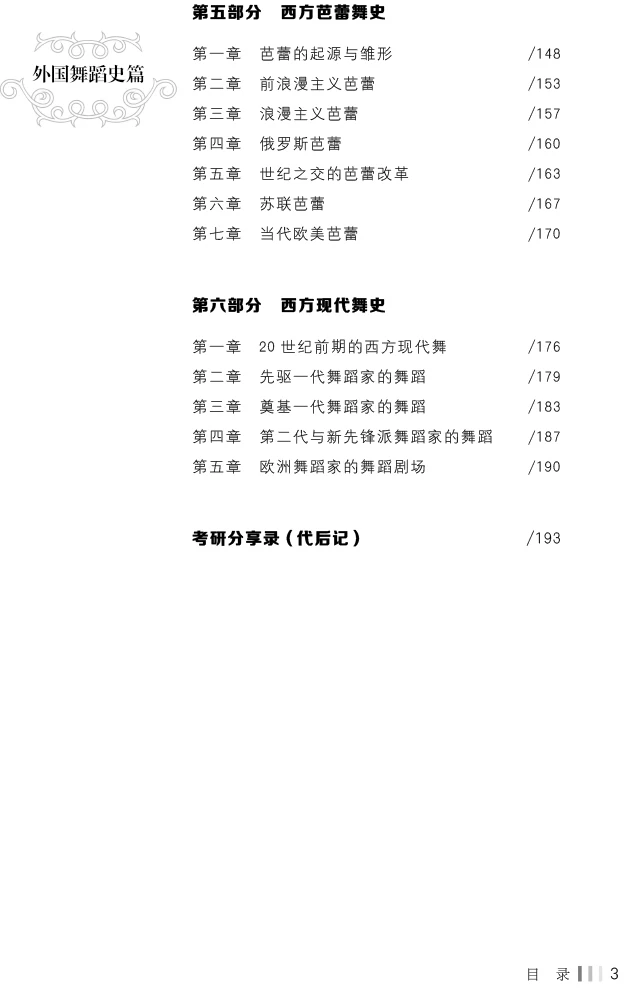 外国舞蹈史篇

第五部分 西方芭蕾舞史

第一章 芭蕾的起源与雏形 /148
第二章 前浪漫主义芭蕾 /153
第三章 浪漫主义芭蕾 /157
第四章 俄罗斯芭蕾 /160
第五章 世纪之交的芭蕾改革 /163
第六章 苏联芭蕾 /167
第七章 当代欧美芭蕾 /170

第六部分 西方现代舞史

第一章 20世纪前期的西方现代舞 /176
第二章 先驱一代舞蹈家的舞蹈 /179
第三章 奠基一代舞蹈家的舞蹈 /183
第四章 第二代与新先锋派舞蹈家的舞蹈 /187
第五章 欧洲舞蹈家的舞蹈剧场 /190

考研分享录（代后记） /193

目 录 3